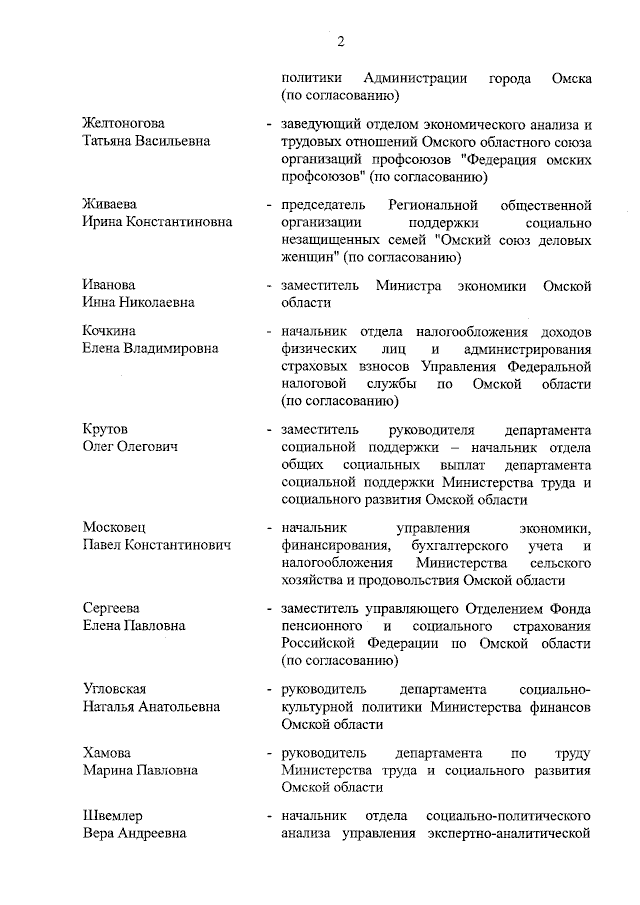 2

политики Администрации города Омска (по согласованию)

Желтоногова Татьяна Васильевна - заведующий отделом экономического анализа и трудовых отношений Омского областного союза организаций профсоюзов "Федерация омских профсоюзов" (по согласованию)

Живаева Ирина Константиновна - председатель Региональной общественной организации поддержки социально незащищенных семей "Омский союз деловых женщин" (по согласованию)

Иванова Инна Николаевна - заместитель Министра экономики Омской области

Кочкина Елена Владимировна - начальник отдела налогообложения доходов физических лиц и администрирования страховых взносов Управления Федеральной налоговой службы по Омской области (по согласованию)

Крутов Олег Олегович - заместитель руководителя департамента социальной поддержки – начальник отдела общих социальных выплат департамента социальной поддержки Министерства труда и социального развития Омской области

Московец Павел Константинович - начальник управления экономики, финансирования, бухгалтерского учета и налогообложения Министерства сельского хозяйства и продовольствия Омской области

Сергеева Елена Павловна - заместитель управляющего Отделением Фонда пенсионного и социального страхования Российской Федерации по Омской области (по согласованию)

Угловская Наталья Анатольевна - руководитель департамента социально-культурной политики Министерства финансов Омской области

Хамова Марина Павловна - руководитель департамента по труду Министерства труда и социального развития Омской области

Швемлер Вера Андреевна - начальник отдела социально-политического анализа управления экспертно-аналитической